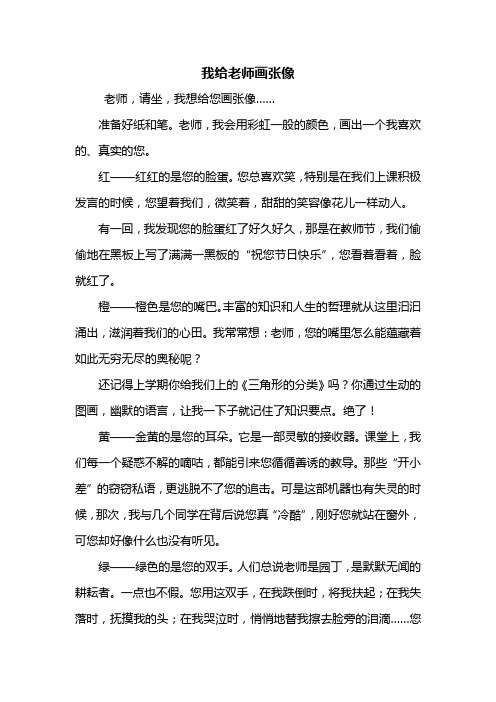 我给老师画张像

老师，请坐，我想给您画张像……

准备好纸和笔。老师，我会用彩虹一般的颜色，画出一个我喜欢的、真实的您。

红——红红的是您的脸蛋。您总喜欢笑，特别是在我们上课积极发言的时候，您望着我们，微笑着，甜甜的笑容像花儿一样动人。

有一回，我发现您的脸蛋红了好久好久，那是在教师节，我们偷偷地在黑板上写了满满一黑板的“祝您节日快乐”，您看着看着，脸就红了。

橙——橙色是您的嘴巴。丰富的知识和人生的哲理就从这里汩汩涌出，滋润着我们的心田。我常常想：老师，您的嘴里怎么能蕴藏着如此无穷无尽的奥秘呢？

还记得上学期你给我们上的《三角形的分类》吗？你通过生动的图画，幽默的语言，让我一下子就记住了知识要点。绝了！

黄——金黄的是您的耳朵。它是一部灵敏的接收器。课堂上，我们每一个疑惑不解的嘀咕，都能引来您循循善诱的教导。那些“开小差”的窃窃私语，更逃脱不了您的追击。可是这部机器也有失灵的时候，那次，我与几个同学在背后说您真“冷酷”，刚好您就站在窗外，可您却好像什么也没有听见。

绿——绿色的是您的双手。人们总说老师是园丁，是默默无闻的耕耘者。一点也不假。您用这双手，在我跌倒时，将我扶起；在我失落时，抚摸我的头；在我哭泣时，悄悄地替我擦去脸旁的泪滴……您